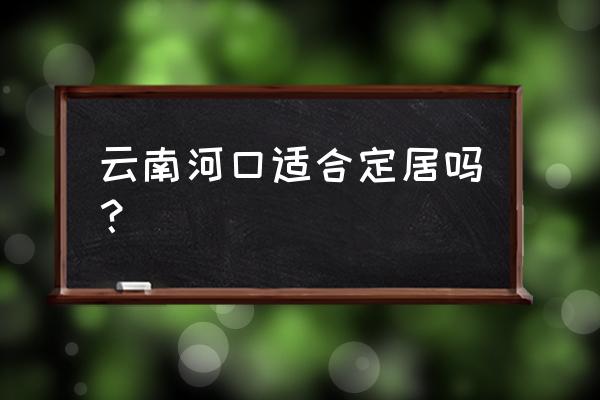 云南河口适合定居吗？